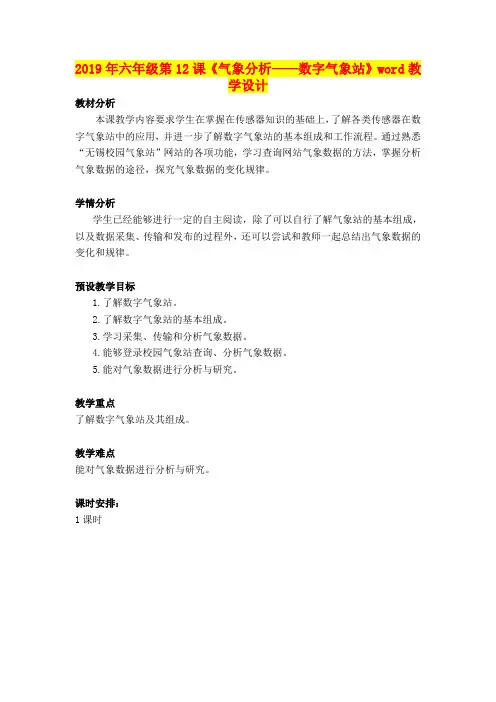 2019年六年级第12课《气象分析——数字气象站》word教学设计

教材分析

本课教学内容要求学生在掌握在传感器知识的基础上，了解各类传感器在数字气象站中的应用，并进一步了解数字气象站的基本组成和工作流程。通过熟悉“无锡校园气象站”网站的各项功能，学习查询网站气象数据的方法，掌握分析气象数据的途径，探究气象数据的变化规律。

学情分析

学生已经能够进行一定的自主阅读，除了可以自行了解气象站的基本组成，以及数据采集、传输和发布的过程外，还可以尝试和教师一起总结出气象数据的变化和规律。

预设教学目标

1.了解数字气象站。
2.了解数字气象站的基本组成。
3.学习采集、传输和分析气象数据。
4.能够登录校园气象站查询、分析气象数据。
5.能对气象数据进行分析与研究。

教学重点

了解数字气象站及其组成。

教学难点

能对气象数据进行分析与研究。

课时安排：

1课时